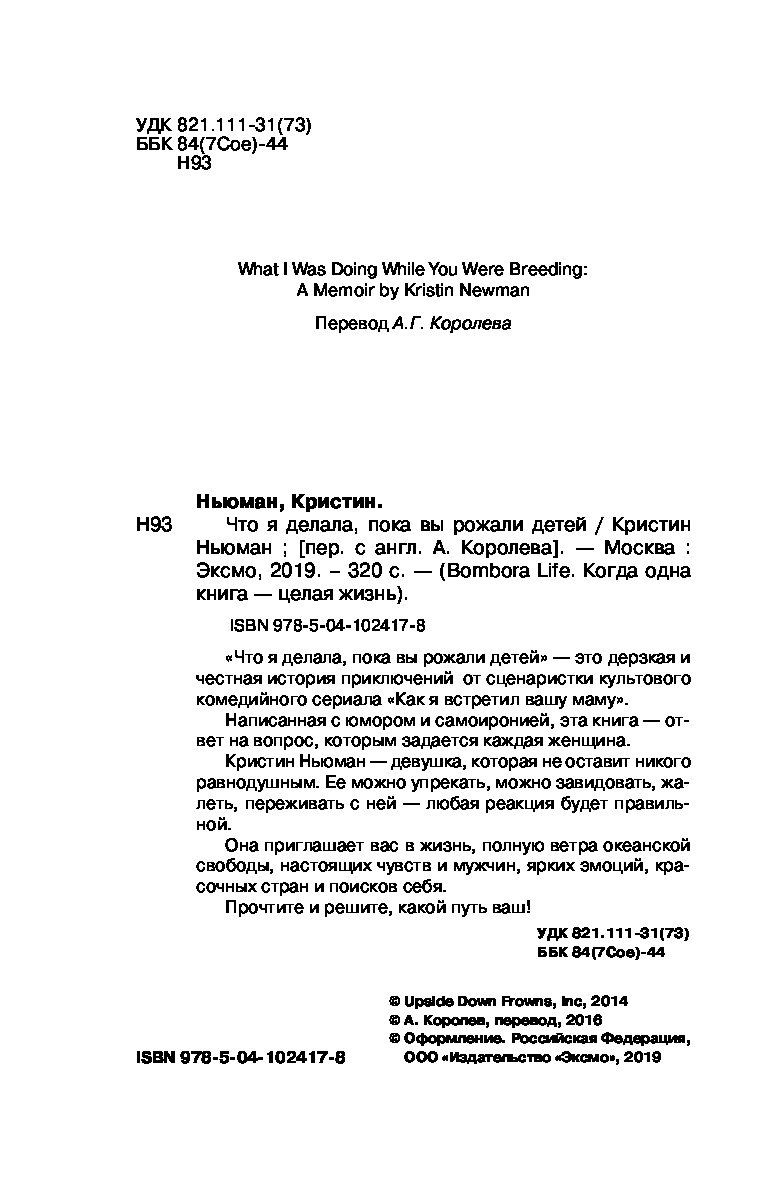 УДК 821.111-31(73)
ББК 84(7Сое)-44
Н93

What I Was Doing While You Were Breeding:
A Memoir by Kristin Newman

Перевод А.Г. Королева

Ньюман, Кристин.

Н93 Что я делала, пока вы рожали детей / Кристин Ньюман ; [пер. с англ. А. Королева]. — Москва : Эксмо, 2019. – 320 с. — (Bombora Life. Когда одна книга — целая жизнь).

ISBN 978-5-04-102417-8

«Что я делала, пока вы рожали детей» — это дерзкая и честная история приключений от сценаристки культового комедийного сериала «Как я встретил вашу маму».

Написанная с юмором и самоиронией, эта книга — ответ на вопрос, которым задается каждая женщина.

Кристин Ньюман — девушка, которая не оставит никого равнодушным. Ее можно упрекать, можно завидовать, жалеть, переживать с ней — любая реакция будет правильной.

Она приглашает вас в жизнь, полную ветра океанской свободы, настоящих чувств и мужчин, ярких эмоций, красочных стран и поисков себя.

Прочтите и решите, какой путь ваш!

УДК 821.111-31(73)
ББК 84(7Сое)-44

© Upside Down Frowns, Inc, 2014
© А. Королев, перевод, 2016
© Оформление. Российская Федерация, ООО «Издательство «Эксмо», 2019

ISBN 978-5-04-102417-8